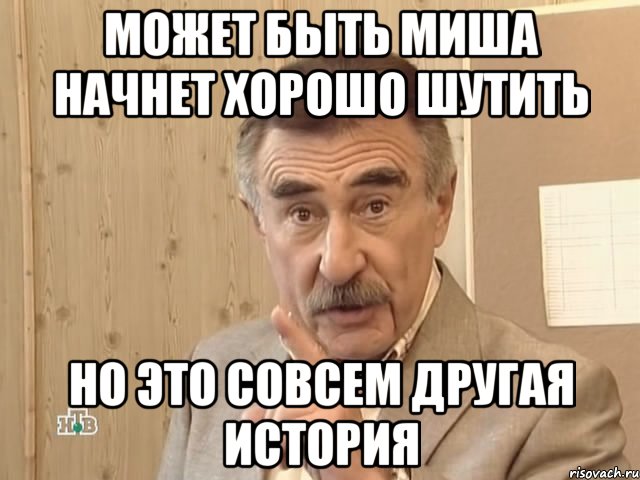 МОЖЕТ БЫТЬ МИША НАЧНЕТ ХОРОШО ШУТИТЬ

НО ЭТО СОВСЕМ ДРУГАЯ ИСТОРИЯ

НТВ

risovach.ru